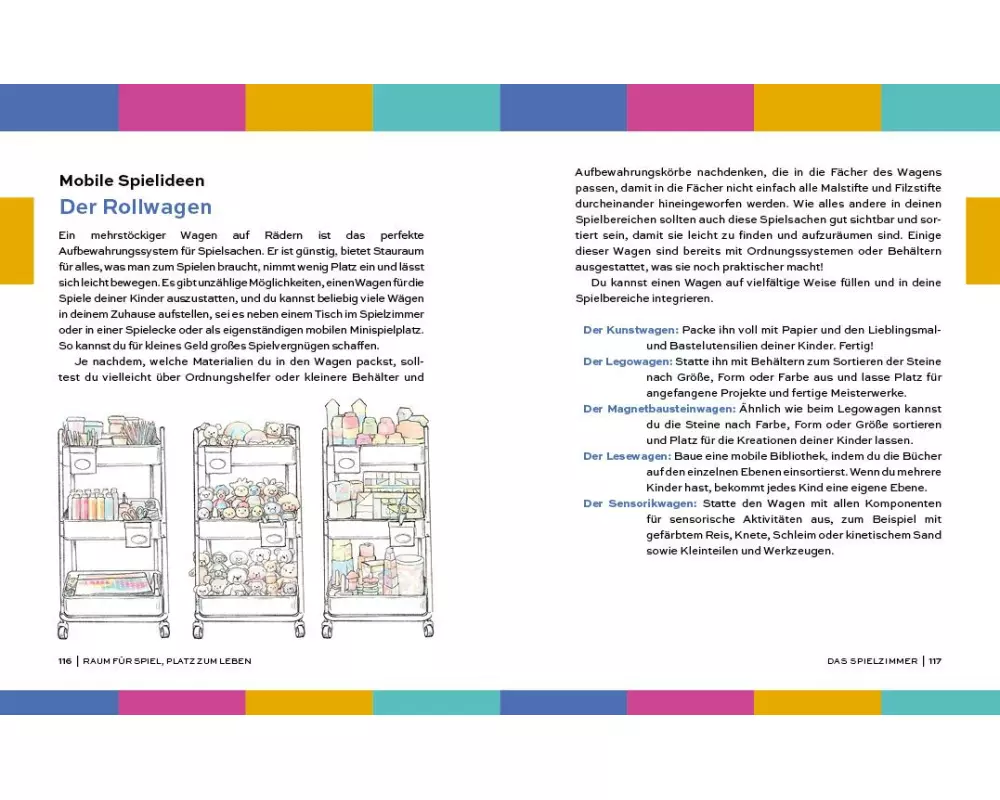 Mobile Spielideen
Der Rollwagen

Ein mehrstöckiger Wagen auf Rädern ist das perfekte Aufbewahrungssystem für Spielsachen. Er ist günstig, bietet Stauraum für alles, was man zum Spielen braucht, nimmt wenig Platz ein und lässt sich leicht bewegen. Es gibt unzählige Möglichkeiten, einen Wagen für die Spiele deiner Kinder auszustatten, und du kannst beliebig viele Wägen in deinem Zuhause aufstellen, sei es neben einem Tisch im Spielzimmer oder in einer Spielecke oder als eigenständigen mobilen Minispielplatz. So kannst du für kleines Geld großes Spielvergnügen schaffen.

Je nachdem, welche Materialien du in den Wagen packst, solltest du vielleicht über Ordnungshelfer oder kleinere Behälter und Aufbewahrungskörbe nachdenken, die in die Fächer des Wagens passen, damit in die Fächer nicht einfach alle Malstifte und Filzstifte durcheinander hineingeworfen werden. Wie alles andere in deinen Spielbereichen sollten auch diese Spielsachen gut sichtbar und sortiert sein, damit sie leicht zu finden und aufzuräumen sind. Einige dieser Wagen sind bereits mit Ordnungssystemen oder Behältern ausgestattet, was sie noch praktischer macht!

Du kannst einen Wagen auf vielfältige Weise füllen und in deine Spielbereiche integrieren.

Der Kunstwagen: Packe ihn voll mit Papier und den Lieblingsmal- und Bastelutensilien deiner Kinder. Fertig!

Der Legowagen: Statte ihn mit Behältern zum Sortieren der Steine nach Größe, Form oder Farbe aus und lasse Platz für angefangene Projekte und fertige Meisterwerke.

Der Magnetbausteinwagen: Ähnlich wie beim Legowagen kannst du die Steine nach Farbe, Form oder Größe sortieren und Platz für die Kreationen deiner Kinder lassen.

Der Lesewagen: Baue eine mobile Bibliothek, indem du die Bücher auf den einzelnen Ebenen einsortierst. Wenn du mehrere Kinder hast, bekommt jedes Kind eine eigene Ebene.

Der Sensorikwagen: Statte den Wagen mit allen Komponenten für sensorische Aktivitäten aus, zum Beispiel mit gefärbtem Reis, Knete, Schleim oder kinetischem Sand sowie Kleinteilen und Werkzeugen.

116 | RAUM FÜR SPIEL, PLATZ ZUM LEBEN

DAS SPIELZIMMER | 117